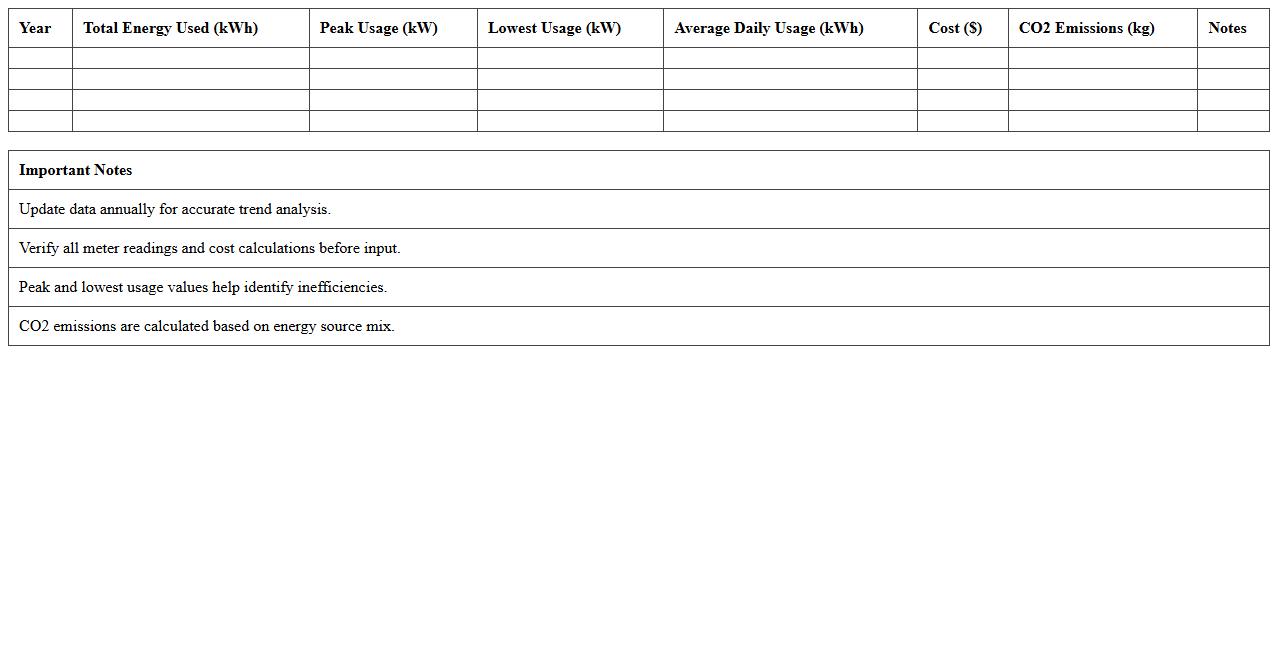 | Year | Total Energy Used (kWh) | Peak Usage (kW) | Lowest Usage (kW) | Average Daily Usage (kWh) | Cost ($) | CO2 Emissions (kg) | Notes |
|---|---|---|---|---|---|---|---|
| | | | | | | | |
| | | | | | | | |
| | | | | | | | |
| | | | | | | | |

| Important Notes |
|---|
| Update data annually for accurate trend analysis. |
| Verify all meter readings and cost calculations before input. |
| Peak and lowest usage values help identify inefficiencies. |
| CO2 emissions are calculated based on energy source mix. |